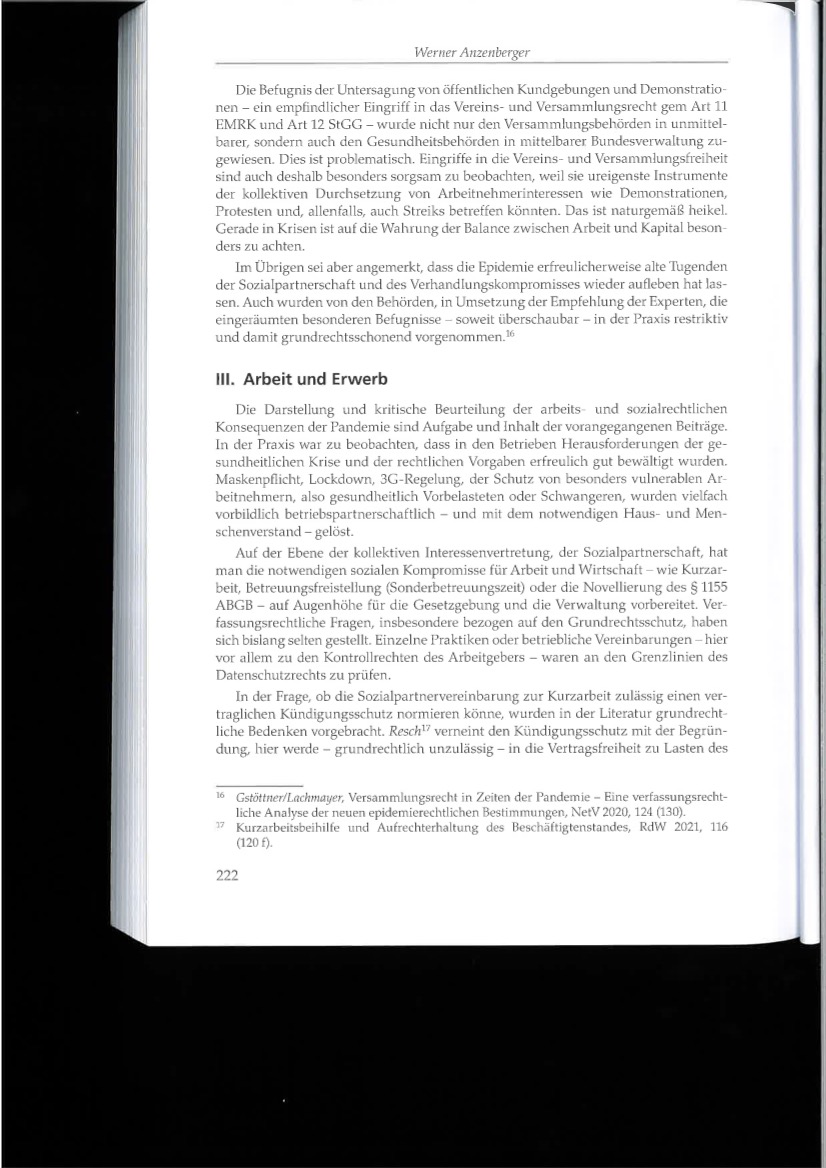 Werner Anzenberger

Die Befugnis der Untersagung von öffentlichen Kundgebungen und Demonstrationen – ein empfindlicher Eingriff in das Vereins- und Versammlungsrecht gem Art 11 EMRK und Art 12 StGG – wurde nicht nur den Versammlungsbehörden in unmittelbarer, sondern auch den Gesundheitsbehörden in mittelbarer Bundesverwaltung zugewiesen. Dies ist problematisch. Eingriffe in die Vereins- und Versammlungsfreiheit sind auch deshalb besonders sorgsam zu beobachten, weil sie ureigenste Instrumente der kollektiven Durchsetzung von Arbeitnehmerinteressen wie Demonstrationen, Protesten und, allenfalls, auch Streiks betreffen könnten. Das ist naturgemäß heikel. Gerade in Krisen ist auf die Wahrung der Balance zwischen Arbeit und Kapital besonders zu achten.

Im Übrigen sei aber angemerkt, dass die Epidemie erfreulicherweise alte Tugenden der Sozialpartnerschaft und des Verhandlungskompromisses wieder aufleben hat lassen. Auch wurden von den Behörden, in Umsetzung der Empfehlung der Experten, die eingeräumten besonderen Befugnisse – soweit überschaubar – in der Praxis restriktiv und damit grundrechtsschonend vorgenommen.$^{16}$

III. Arbeit und Erwerb

Die Darstellung und kritische Beurteilung der arbeits- und sozialrechtlichen Konsequenzen der Pandemie sind Aufgabe und Inhalt der vorangegangenen Beiträge. In der Praxis war zu beobachten, dass in den Betrieben Herausforderungen der gesundheitlichen Krise und der rechtlichen Vorgaben erfreulich gut bewältigt wurden. Maskenpflicht, Lockdown, 3G-Regelung, der Schutz von besonders vulnerablen Arbeitnehmern, also gesundheitlich Vorbelasteten oder Schwangeren, wurden vielfach vorbildlich betriebspartnerschaftlich – und mit dem notwendigen Haus- und Menschenverstand – gelöst.

Auf der Ebene der kollektiven Interessenvertretung, der Sozialpartnerschaft, hat man die notwendigen sozialen Kompromisse für Arbeit und Wirtschaft – wie Kurzarbeit, Betreuungsfreistellung (Sonderbetreuungszeit) oder die Novellierung des § 1155 ABGB – auf Augenhöhe für die Gesetzgebung und die Verwaltung vorbereitet. Verfassungsrechtliche Fragen, insbesondere bezogen auf den Grundrechtsschutz, haben sich bislang selten gestellt. Einzelne Praktiken oder betriebliche Vereinbarungen – hier vor allem zu den Kontrollrechten des Arbeitgebers – waren an den Grenzlinien des Datenschutzrechts zu prüfen.

In der Frage, ob die Sozialpartnervereinbarung zur Kurzarbeit zulässig einen vertraglichen Kündigungsschutz normieren könne, wurden in der Literatur grundrechtliche Bedenken vorgebracht. Resch$^{17}$ verneint den Kündigungsschutz mit der Begründung, hier werde – grundrechtlich unzulässig – in die Vertragsfreiheit zu Lasten des

$^{16}$ Gstöttner/Lachmayer, Versammlungsrecht in Zeiten der Pandemie – Eine verfassungsrechtliche Analyse der neuen epidemierechtlichen Bestimmungen, NetV 2020, 124 (130).
$^{17}$ Kurzarbeitsbeihilfe und Aufrechterhaltung des Beschäftigtenstandes, RdW 2021, 116 (120 f).

222